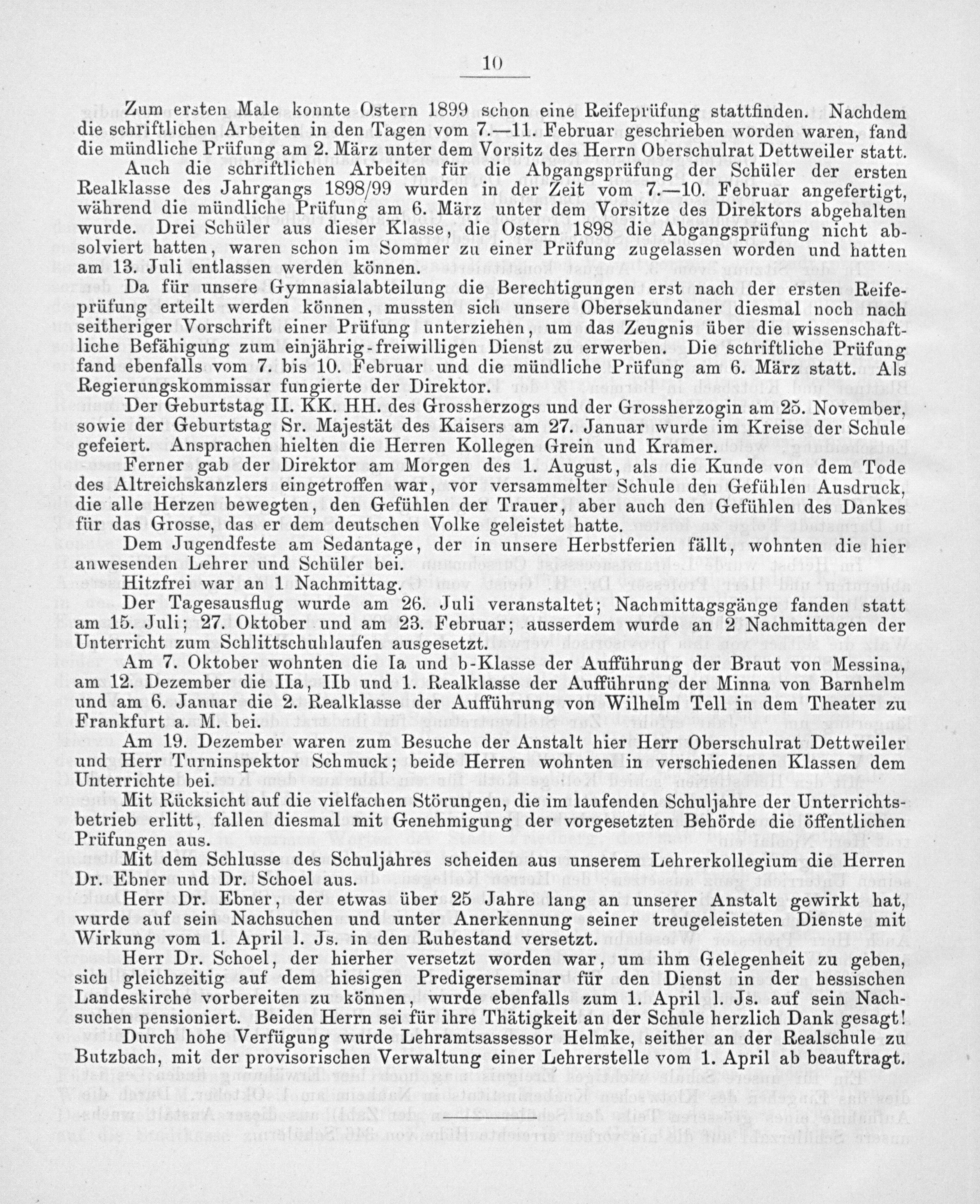 10

Zum ersten Male konnte Ostern 1899 schon eine Reifeprüfung stattfinden. Nachdem die schriftlichen Arbeiten in den Tagen vom 7.—11. Februar geschrieben worden waren, fand die mündliche Prüfung am 2. März unter dem Vorsitz des Herrn Oberschulrat Dettweiler statt.

Auch die schriftlichen Arbeiten für die Abgangsprüfung der Schüler der ersten Realklasse des Jahrgangs 1898/99 wurden in der Zeit vom 7.—10. Februar angefertigt, während die mündliche Prüfung am 6. März unter dem Vorsitze des Direktors abgehalten wurde. Drei Schüler aus dieser Klasse, die Ostern 1898 die Abgangsprüfung nicht absolviert hatten, waren schon im Sommer zu einer Prüfung zugelassen worden und hatten am 13. Juli entlassen werden können.

Da für unsere Gymnasialabteilung die Berechtigungen erst nach der ersten Reifeprüfung erteilt werden können, mussten sich unsere Obersekundaner diesmal noch nach seitheriger Vorschrift einer Prüfung unterziehen, um das Zeugnis über die wissenschaftliche Befähigung zum einjährig-freiwilligen Dienst zu erwerben. Die schriftliche Prüfung fand ebenfalls vom 7. bis 10. Februar und die mündliche Prüfung am 6. März statt. Als Regierungskommissar fungierte der Direktor.

Der Geburtstag II. KK. HH. des Grossherzogs und der Grossherzogin am 25. November, sowie der Geburtstag Sr. Majestät des Kaisers am 27. Januar wurde im Kreise der Schule gefeiert. Ansprachen hielten die Herren Kollegen Grein und Kramer.

Ferner gab der Direktor am Morgen des 1. August, als die Kunde von dem Tode des Altreichskanzlers eingetroffen war, vor versammelter Schule den Gefühlen Ausdruck, die alle Herzen bewegten, den Gefühlen der Trauer, aber auch den Gefühlen des Dankes für das Grosse, das er dem deutschen Volke geleistet hatte.

Dem Jugendfeste am Sedantage, der in unsere Herbstferien fällt, wohnten die hier anwesenden Lehrer und Schüler bei.

Hitzfrei war an 1 Nachmittag.

Der Tagesausflug wurde am 26. Juli veranstaltet; Nachmittagsgänge fanden statt am 15. Juli; 27. Oktober und am 23. Februar; ausserdem wurde an 2 Nachmittagen der Unterricht zum Schlittschuhlaufen ausgesetzt.

Am 7. Oktober wohnten die Ia und b-Klasse der Aufführung der Braut von Messina, am 12. Dezember die IIa, IIb und 1. Realklasse der Aufführung der Minna von Barnhelm und am 6. Januar die 2. Realklasse der Aufführung von Wilhelm Tell in dem Theater zu Frankfurt a. M. bei.

Am 19. Dezember waren zum Besuche der Anstalt hier Herr Oberschulrat Dettweiler und Herr Turninspektor Schmuck; beide Herren wohnten in verschiedenen Klassen dem Unterrichte bei.

Mit Rücksicht auf die vielfachen Störungen, die im laufenden Schuljahre der Unterrichtsbetrieb erlitt, fallen diesmal mit Genehmigung der vorgesetzten Behörde die öffentlichen Prüfungen aus.

Mit dem Schlusse des Schuljahres scheiden aus unserem Lehrerkollegium die Herren Dr. Ebner und Dr. Schoel aus.

Herr Dr. Ebner, der etwas über 25 Jahre lang an unserer Anstalt gewirkt hat, wurde auf sein Nachsuchen und unter Anerkennung seiner treugeleisteten Dienste mit Wirkung vom 1. April l. Js. in den Ruhestand versetzt.

Herr Dr. Schoel, der hierher versetzt worden war, um ihm Gelegenheit zu geben, sich gleichzeitig auf dem hiesigen Predigerseminar für den Dienst in der hessischen Landeskirche vorbereiten zu können, wurde ebenfalls zum 1. April l. Js. auf sein Nachsuchen pensioniert. Beiden Herrn sei für ihre Thätigkeit an der Schule herzlich Dank gesagt!

Durch hohe Verfügung wurde Lehramtsassessor Helmke, seither an der Realschule zu Butzbach, mit der provisorischen Verwaltung einer Lehrerstelle vom 1. April ab beauftragt.